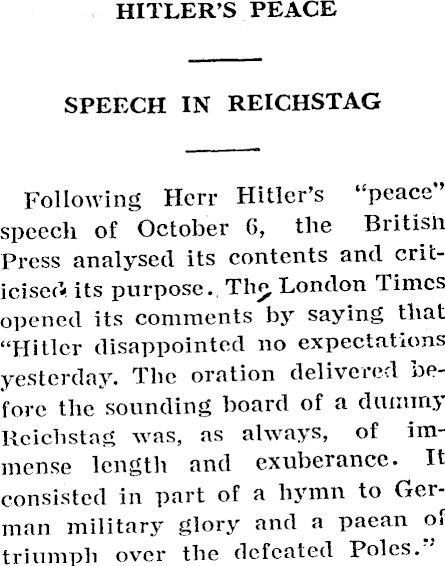 HITLER'S PEACE

SPEECH IN REICHSTAG

Following Herr Hitler's "peace" speech of October 6, the British Press analysed its contents and criticised its purpose. The London Times opened its comments by saying that "Hitler disappointed no expectations yesterday. The oration delivered before the sounding board of a dummy Reichstag was, as always, of immense length and exuberance. It consisted in part of a hymn to German military glory and a paean of triumph over the defeated Poles."